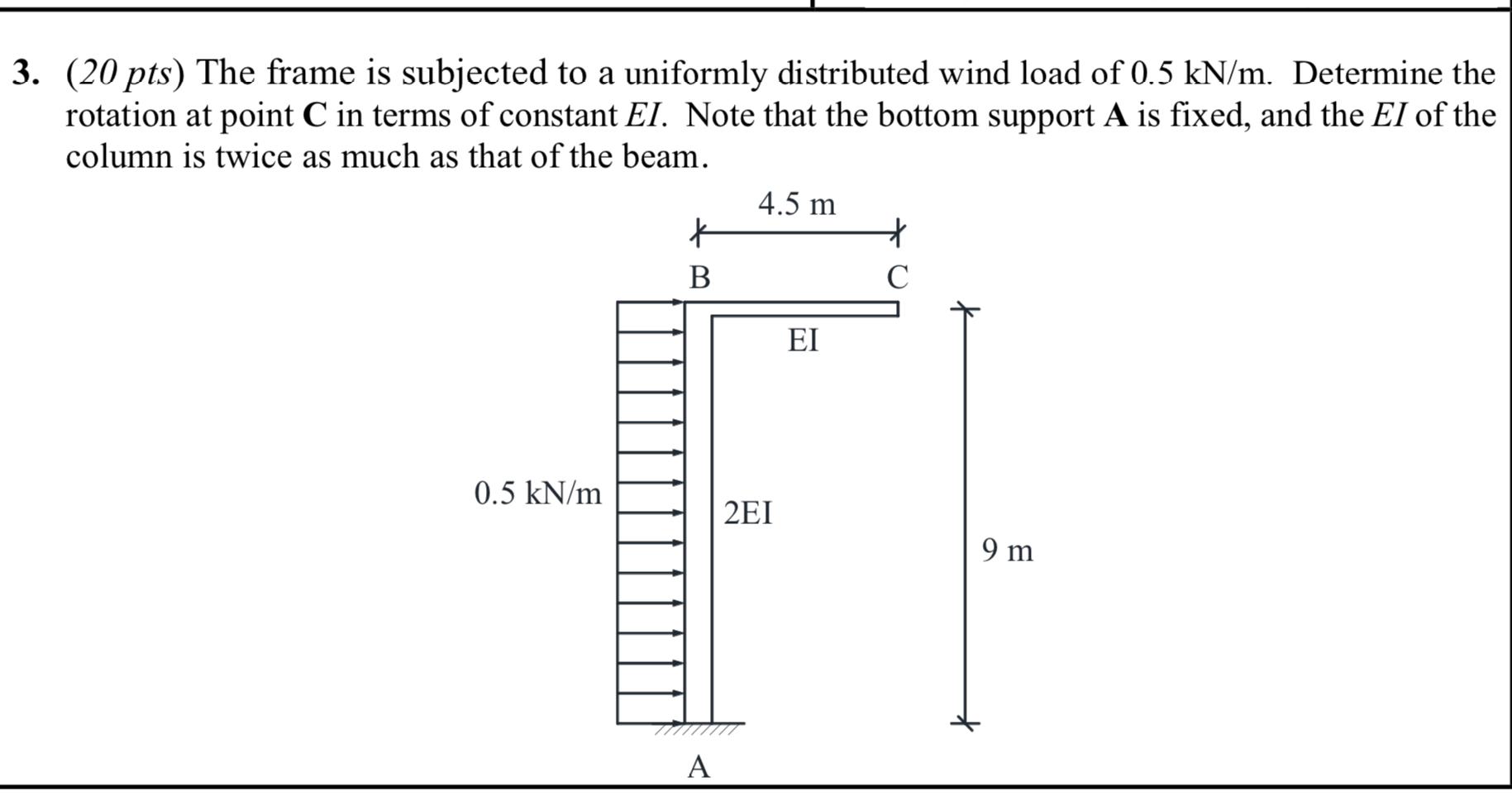 3. (20 pts) The frame is subjected to a uniformly distributed wind load of 0.5 kN/m. Determine the rotation at point C in terms of constant EI. Note that the bottom support A is fixed, and the EI of the column is twice as much as that of the beam.

4.5 m

B

C

EI

0.5 kN/m

2EI

9 m

A